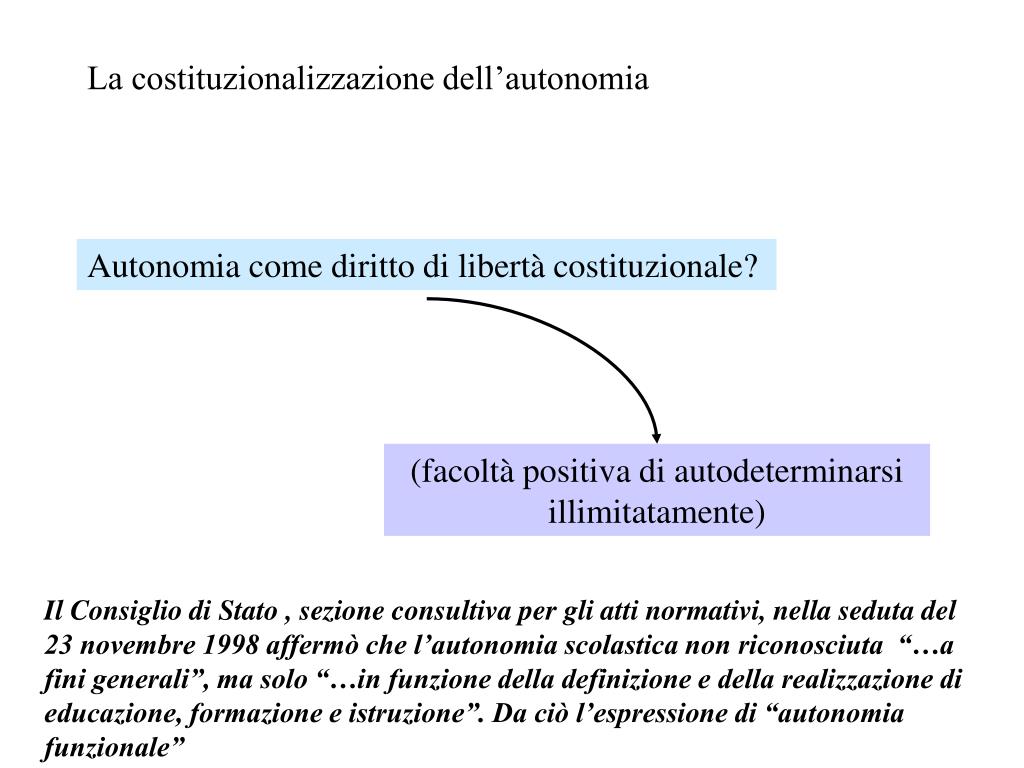 La costituzionalizzazione dell’autonomia

Autonomia come diritto di libertà costituzionale?

(facoltà positiva di autodeterminarsi illimitatamente)

Il Consiglio di Stato , sezione consultiva per gli atti normativi, nella seduta del 23 novembre 1998 affermò che l’autonomia scolastica non riconosciuta “…a fini generali”, ma solo “…in funzione della definizione e della realizzazione di educazione, formazione e istruzione”. Da ciò l’espressione di “autonomia funzionale”